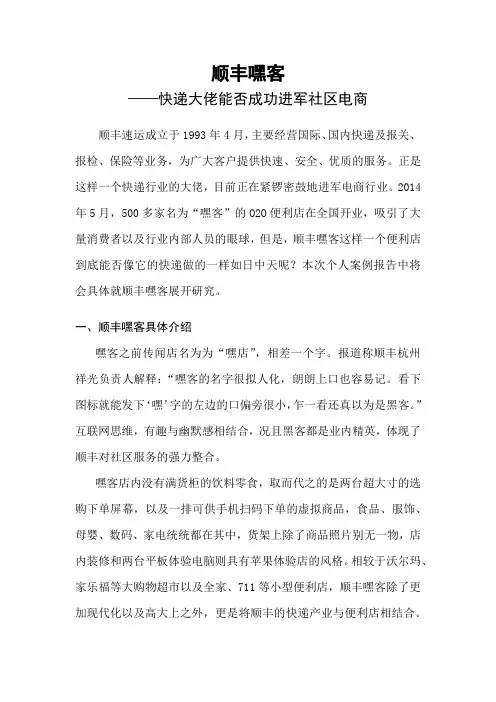 顺丰嘿客

——快递大佬能否成功进军社区电商

顺丰速运成立于 1993 年 4 月，主要经营国际、国内快递及报关、报检、保险等业务，为广大客户提供快速、安全、优质的服务。正是这样一个快递行业的大佬，目前正在紧锣密鼓地进军电商行业。2014 年 5 月，500 多家名为“嘿客”的 O2O 便利店在全国开业，吸引了大量消费者以及行业内部人员的眼球，但是，顺丰嘿客这样一个便利店到底能否像它的快递做的一样如日中天呢？本次个人案例报告中将会具体就顺丰嘿客展开研究。

一、顺丰嘿客具体介绍

嘿客之前传闻店名为为“嘿店”，相差一个字。报道称顺丰杭州祥光负责人解释：“嘿客的名字很拟人化，朗朗上口也容易记。看下图标就能发下‘嘿’字的左边的口偏旁很小，乍一看还真以为是黑客。”互联网思维，有趣与幽默感相结合，况且黑客都是业内精英，体现了顺丰对社区服务的强力整合。

嘿客店内没有满货柜的饮料零食，取而代之的是两台超大寸的选购下单屏幕，以及一排可供手机扫码下单的虚拟商品，食品、服饰、母婴、数码、家电统统都在其中，货架上除了商品照片别无一物，店内装修和两台平板体验电脑则具有苹果体验店的风格。相较于沃尔玛、家乐福等大购物超市以及全家、711 等小型便利店，顺丰嘿客除了更加现代化以及高大上之外，更是将顺丰的快递产业与便利店相结合。